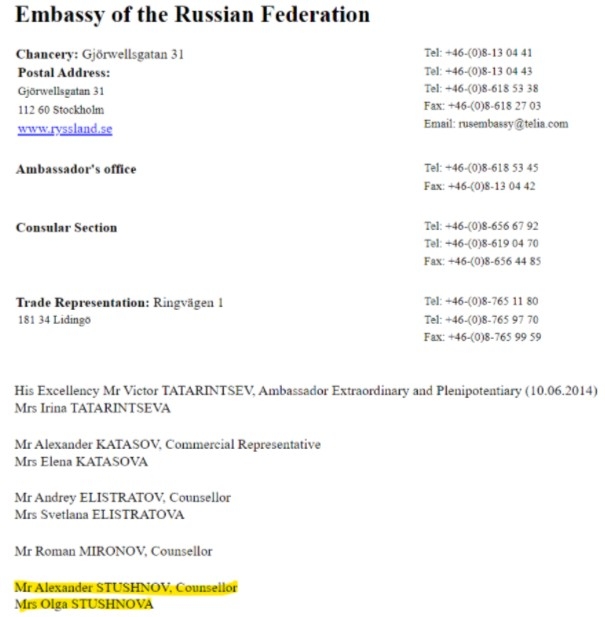 Embassy of the Russian Federation

Chancery: Gjörwellsgatan 31
Postal Address:
Gjörwellsgatan 31
112 60 Stockholm
www.ryssland.se

Tel: +46-(0)8-13 04 41
Tel: +46-(0)8-13 04 43
Tel: +46-(0)8-618 53 38
Fax: +46-(0)8-618 27 03
Email: rusembassy@telia.com

Ambassador's office

Tel: +46-(0)8-618 53 45
Fax: +46-(0)8-13 04 42

Consular Section

Tel: +46-(0)8-656 67 92
Tel: +46-(0)8-619 04 70
Fax: +46-(0)8-656 44 85

Trade Representation: Ringvägen 1
181 34 Lidingö

Tel: +46-(0)8-765 11 80
Tel: +46-(0)8-765 97 70
Fax: +46-(0)8-765 99 59

His Excellency Mr Victor TATARINTSEV, Ambassador Extraordinary and Plenipotentiary (10.06.2014)
Mrs Irina TATARINTSEVA

Mr Alexander KATASOV, Commercial Representative
Mrs Elena KATASOVA

Mr Andrey ELISTRATOV, Counsellor
Mrs Svetlana ELISTRATOVA

Mr Roman MIRONOV, Counsellor

Mr Alexander STUSHNOV, Counsellor
Mrs Olga STUSHNOVA